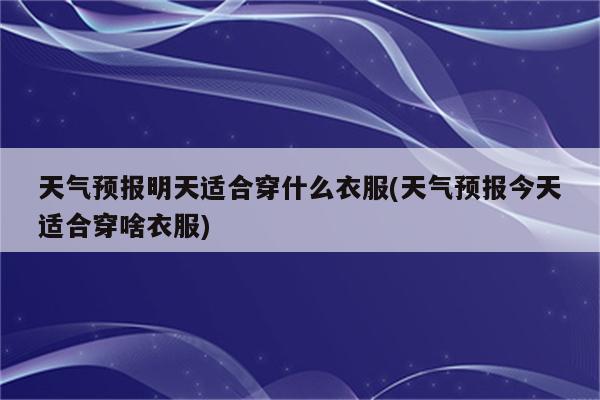 天气预报明天适合穿什么衣服(天气预报今天适合穿啥衣服)